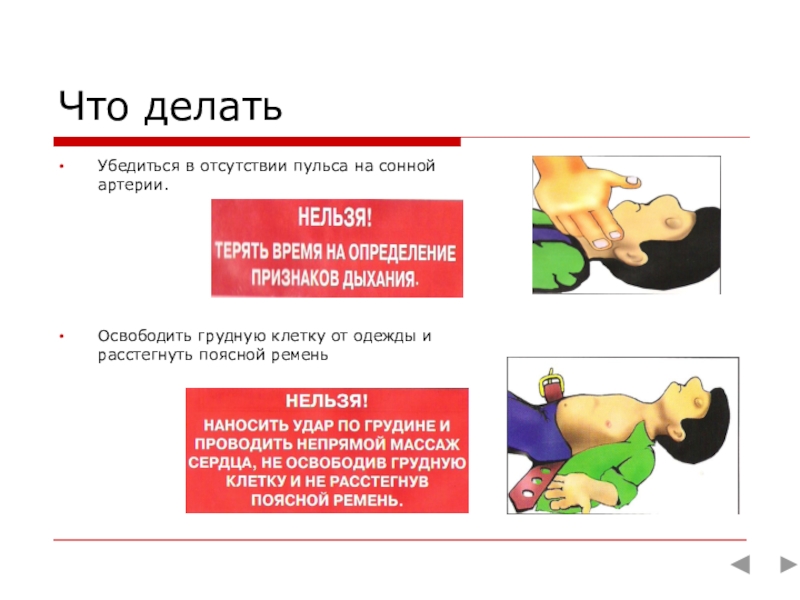 Что делать

• Убедиться в отсутствии пульса на сонной артерии.

НЕЛЬЗЯ!
ТЕРЯТЬ ВРЕМЯ НА ОПРЕДЕЛЕНИЕ ПРИЗНАКОВ ДЫХАНИЯ.

• Освободить грудную клетку от одежды и расстегнуть поясной ремень

НЕЛЬЗЯ!
НАНОСИТЬ УДАР ПО ГРУДИНЕ И ПРОВОДИТЬ НЕПРЯМОЙ МАССАЖ СЕРДЦА, НЕ ОСВОБОДИВ ГРУДНУЮ КЛЕТКУ И НЕ РАССТЕГНУВ ПОЯСНОЙ РЕМЕНЬ.